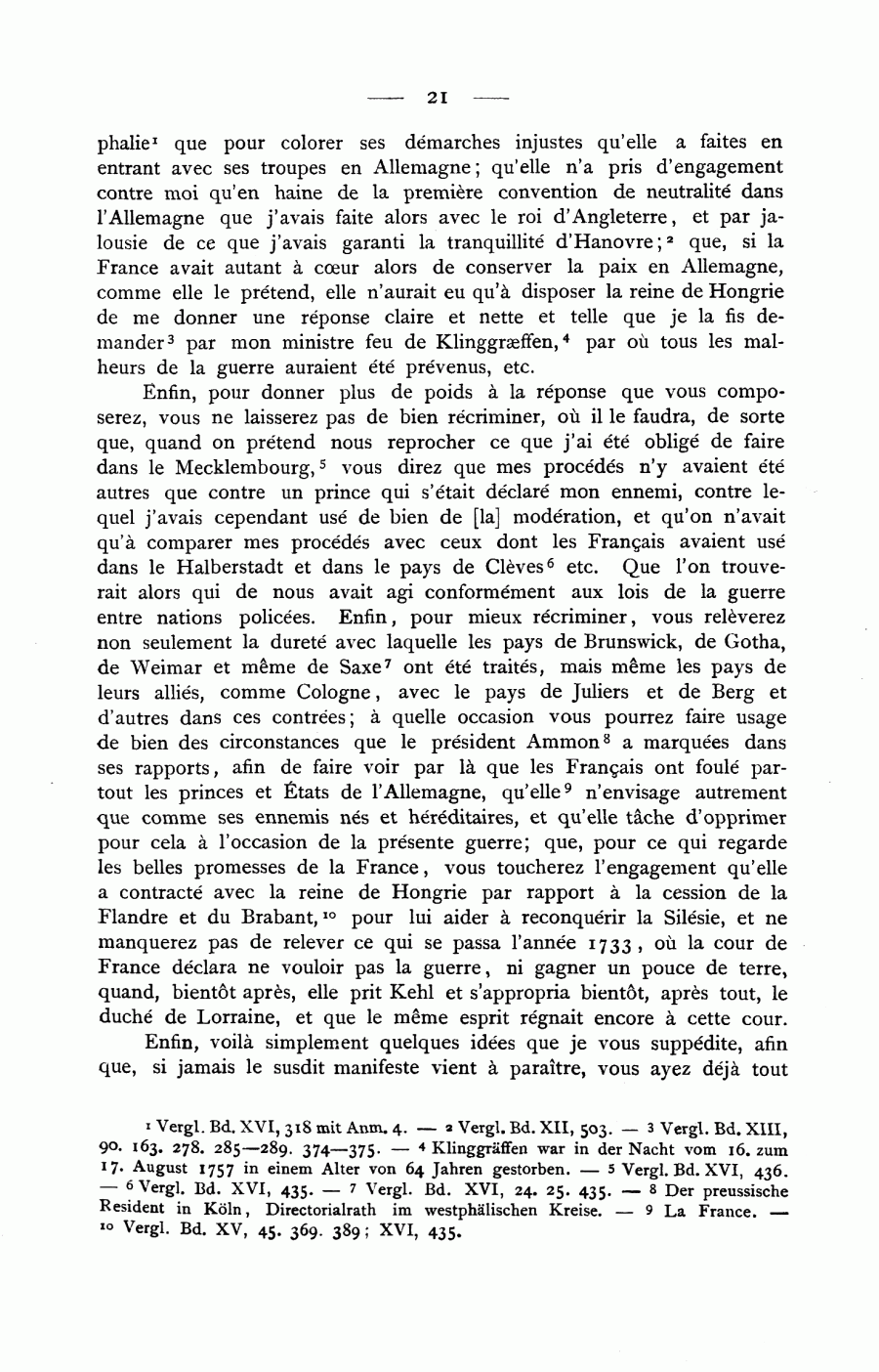 — 21 —

phalie¹ que pour colorer ses démarches injustes qu'elle a faites en entrant avec ses troupes en Allemagne; qu'elle n'a pris d'engagement contre moi qu'en haine de la première convention de neutralité dans l'Allemagne que j'avais faite alors avec le roi d'Angleterre, et par jalousie de ce que j'avais garanti la tranquillité d'Hanovre;² que, si la France avait autant à cœur alors de conserver la paix en Allemagne, comme elle le prétend, elle n'aurait eu qu'à disposer la reine de Hongrie de me donner une réponse claire et nette et telle que je la fis demander³ par mon ministre feu de Klinggræffen,⁴ par où tous les malheurs de la guerre auraient été prévenus, etc.

Enfin, pour donner plus de poids à la réponse que vous composerez, vous ne laisserez pas de bien récriminer, où il le faudra, de sorte que, quand on prétend nous reprocher ce que j'ai été obligé de faire dans le Mecklembourg,⁵ vous direz que mes procédés n'y avaient été autres que contre un prince qui s'était déclaré mon ennemi, contre lequel j'avais cependant usé de bien de [la] modération, et qu'on n'avait qu'à comparer mes procédés avec ceux dont les Français avaient usé dans le Halberstadt et dans le pays de Clèves⁶ etc. Que l'on trouverait alors qui de nous avait agi conformément aux lois de la guerre entre nations policées. Enfin, pour mieux récriminer, vous relèverez non seulement la dureté avec laquelle les pays de Brunswick, de Gotha, de Weimar et même de Saxe⁷ ont été traités, mais même les pays de leurs alliés, comme Cologne, avec le pays de Juliers et de Berg et d'autres dans ces contrées; à quelle occasion vous pourrez faire usage de bien des circonstances que le président Ammon⁸ a marquées dans ses rapports, afin de faire voir par là que les Français ont foulé partout les princes et États de l'Allemagne, qu'elle⁹ n'envisage autrement que comme ses ennemis nés et héréditaires, et qu'elle tâche d'opprimer pour cela à l'occasion de la présente guerre; que, pour ce qui regarde les belles promesses de la France, vous toucherez l'engagement qu'elle a contracté avec la reine de Hongrie par rapport à la cession de la Flandre et du Brabant,¹⁰ pour lui aider à reconquérir la Silésie, et ne manquerez pas de relever ce qui se passa l'année 1733, où la cour de France déclara ne vouloir pas la guerre, ni gagner un pouce de terre, quand, bientôt après, elle prit Kehl et s'appropria bientôt, après tout, le duché de Lorraine, et que le même esprit régnait encore à cette cour.

Enfin, voilà simplement quelques idées que je vous suppédite, afin que, si jamais le susdit manifeste vient à paraître, vous ayez déjà tout

¹ Vergl. Bd. XVI, 318 mit Anm. 4. — ² Vergl. Bd. XII, 503. — ³ Vergl. Bd. XIII, 90. 163. 278. 285—289. 374—375. — ⁴ Klinggräffen war in der Nacht vom 16. zum 17. August 1757 in einem Alter von 64 Jahren gestorben. — ⁵ Vergl. Bd. XVI, 436. — ⁶ Vergl. Bd. XVI, 435. — ⁷ Vergl. Bd. XVI, 24. 25. 435. — ⁸ Der preussische Resident in Köln, Directorialrath im westphälischen Kreise. — ⁹ La France. — ¹⁰ Vergl. Bd. XV, 45. 369. 389; XVI, 435.